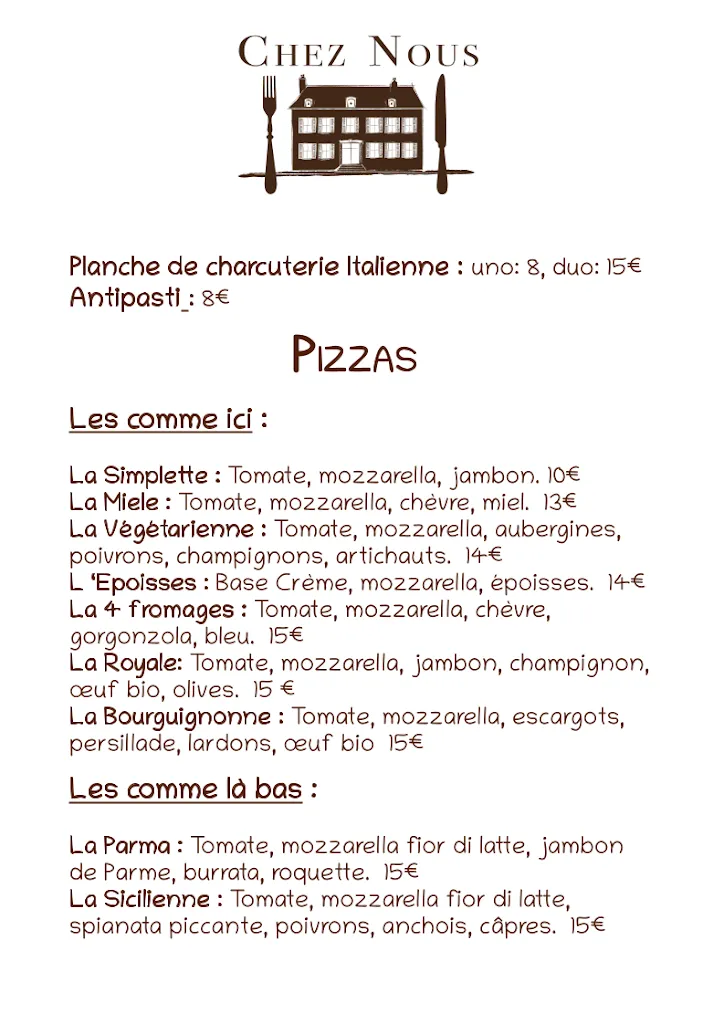 CHEZ NOUS

Planche de charcuterie Italienne : uno: 8, duo: 15€
Antipasti : 8€

PIZZAS

Les comme ici :

La Simplette : Tomate, mozzarella, jambon. 10€
La Miele : Tomate, mozzarella, chèvre, miel. 13€
La Végétarienne : Tomate, mozzarella, aubergines, poivrons, champignons, artichauts. 14€
L 'Epoisses : Base Crème, mozzarella, époisses. 14€
La 4 fromages : Tomate, mozzarella, chèvre, gorgonzola, bleu. 15€
La Royale: Tomate, mozzarella, jambon, champignon, œuf bio, olives. 15 €
La Bourguignonne : Tomate, mozzarella, escargots, persillade, lardons, œuf bio 15€

Les comme là bas :

La Parma : Tomate, mozzarella fior di latte, jambon de Parme, burrata, roquette. 15€
La Sicilienne : Tomate, mozzarella fior di latte, spianata piccante, poivrons, anchois, câpres. 15€